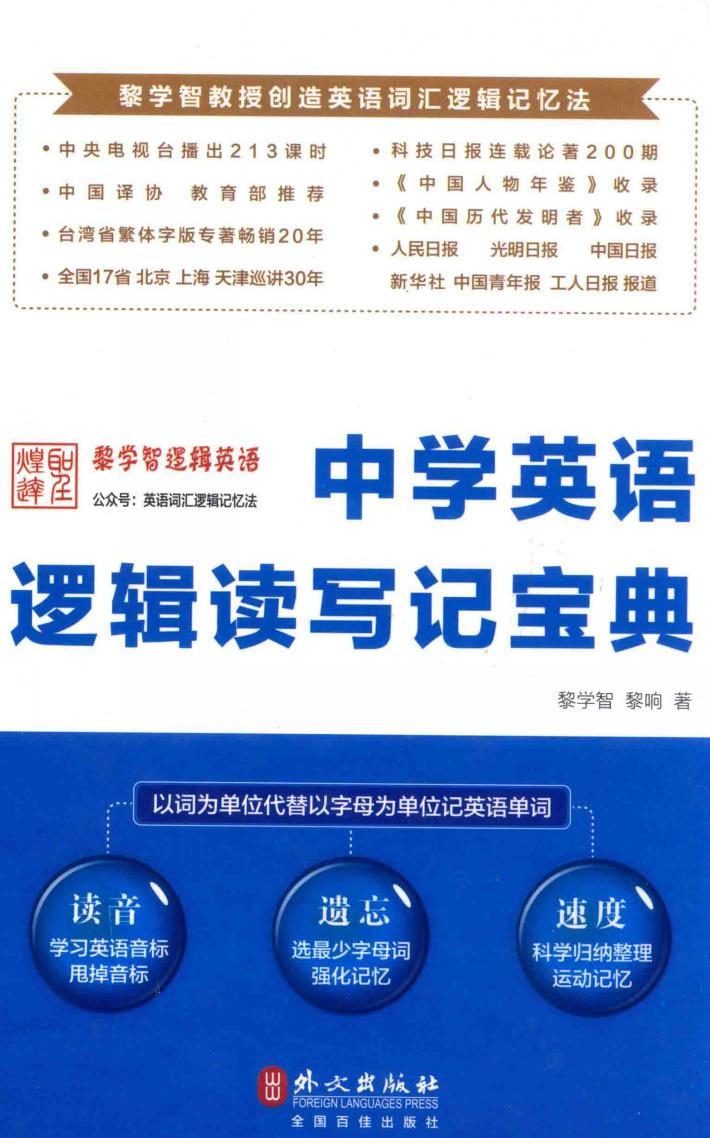 黎学智教授创造英语词汇逻辑记忆法

• 中央电视台播出213课时
• 中国译协 教育部推荐
• 台湾省繁体字版专著畅销20年
• 全国17省 北京 上海 天津巡讲30年

• 科技日报连载论著200期
• 《中国人物年鉴》收录
• 《中国历代发明者》收录
• 人民日报 光明日报 中国日报 新华社 中国青年报 工人日报 报道

黎学智逻辑英语
公众号：英语词汇逻辑记忆法

中学英语
逻辑读写记宝典

黎学智 黎响 著

以词为单位代替以字母为单位记英语单词

读音
学习英语音标
甩掉音标

遗忘
选最少字母词
强化记忆

速度
科学归纳整理
运动记忆

外文出版社
FOREIGN LANGUAGES PRESS
全国百佳出版社